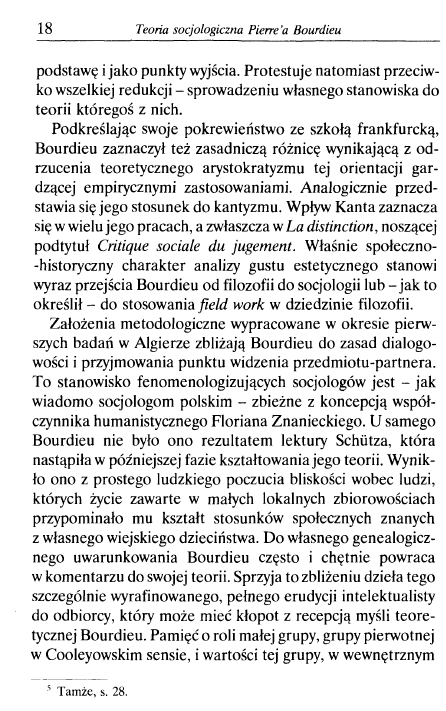 18 Teoria socjologiczna Pierre'a Bourdieu

podstawę i jako punkty wyjścia. Protestuje natomiast przeciwko wszelkiej redukcji – sprowadzeniu własnego stanowiska do teorii któregoś z nich.

Podkreślając swoje pokrewieństwo ze szkołą frankfurcką, Bourdieu zaznaczył też zasadniczą różnicę wynikającą z odrzucenia teoretycznego arystokratyzmu tej orientacji gardzącej empirycznymi zastosowaniami. Analogicznie przedstawia się jego stosunek do kantyzmu. Wpływ Kanta zaznacza się w wielu jego pracach, a zwłaszcza w La distinction, noszącej podtytuł Critique sociale du jugement. Właśnie społeczno-historyczny charakter analizy gustu estetycznego stanowi wyraz przejścia Bourdieu od filozofii do socjologii lub – jak to określił – do stosowania field work w dziedzinie filozofii.

Założenia metodologiczne wypracowane w okresie pierwszych badań w Algierze zbliżają Bourdieu do zasad dialogowości i przyjmowania punktu widzenia przedmiotu-partnera. To stanowisko fenomenologizujących socjologów jest – jak wiadomo socjologom polskim – zbieżne z koncepcją współczynnika humanistycznego Floriana Znanieckiego. U samego Bourdieu nie było ono rezultatem lektury Schütza, która nastąpiła w późniejszej fazie kształtowania jego teorii. Wynikło ono z prostego ludzkiego poczucia bliskości wobec ludzi, których życie zawarte w małych lokalnych zbiorowościach przypominało mu kształt stosunków społecznych znanych z własnego wiejskiego dzieciństwa. Do własnego genealogicznego uwarunkowania Bourdieu często i chętnie powraca w komentarzu do swojej teorii. Sprzyja to zbliżeniu dzieła tego szczególnie wyrafinowanego, pełnego erudycji intelektualisty do odbiorcy, który może mieć kłopot z recepcją myśli teoretycznej Bourdieu. Pamięć o roli małej grupy, grupy pierwotnej w Cooleyowskim sensie, i wartości tej grupy, w wewnętrznym

$^5$ Tamże, s. 28.